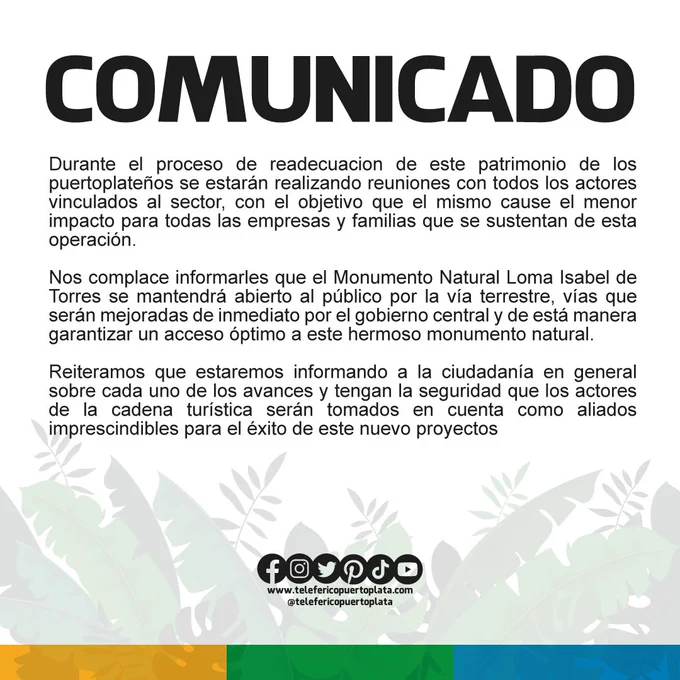 COMUNICADO

Durante el proceso de readecuacion de este patrimonio de los puertoplateños se estarán realizando reuniones con todos los actores vinculados al sector, con el objetivo que el mismo cause el menor impacto para todas las empresas y familias que se sustentan de esta operación.

Nos complace informarles que el Monumento Natural Loma Isabel de Torres se mantendrá abierto al público por la vía terrestre, vías que serán mejoradas de inmediato por el gobierno central y de está manera garantizar un acceso óptimo a este hermoso monumento natural.

Reiteramos que estaremos informando a la ciudadanía en general sobre cada uno de los avances y tengan la seguridad que los actores de la cadena turística serán tomados en cuenta como aliados imprescindibles para el éxito de este nuevo proyectos

www.telefericopuertoplata.com
@telefericopuertoplata